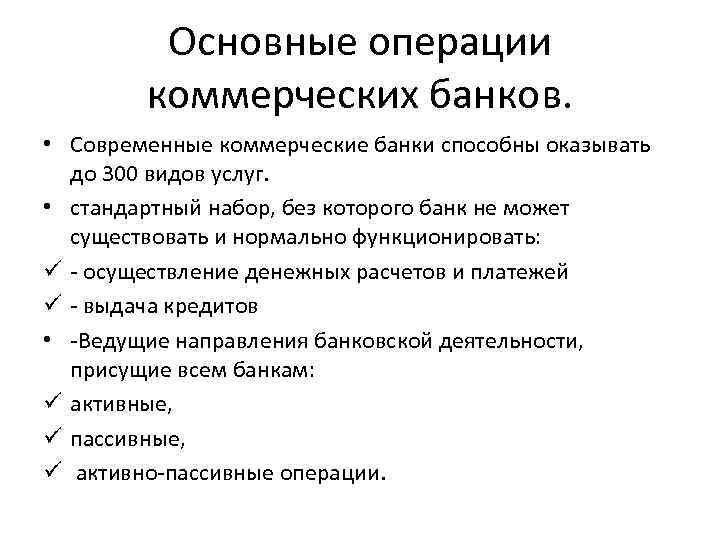 Основные операции коммерческих банков.

• Современные коммерческие банки способны оказывать до 300 видов услуг.
• стандартный набор, без которого банк не может существовать и нормально функционировать:
✓ - осуществление денежных расчетов и платежей
✓ - выдача кредитов
• -Ведущие направления банковской деятельности, присущие всем банкам:
✓ активные,
✓ пассивные,
✓ активно-пассивные операции.